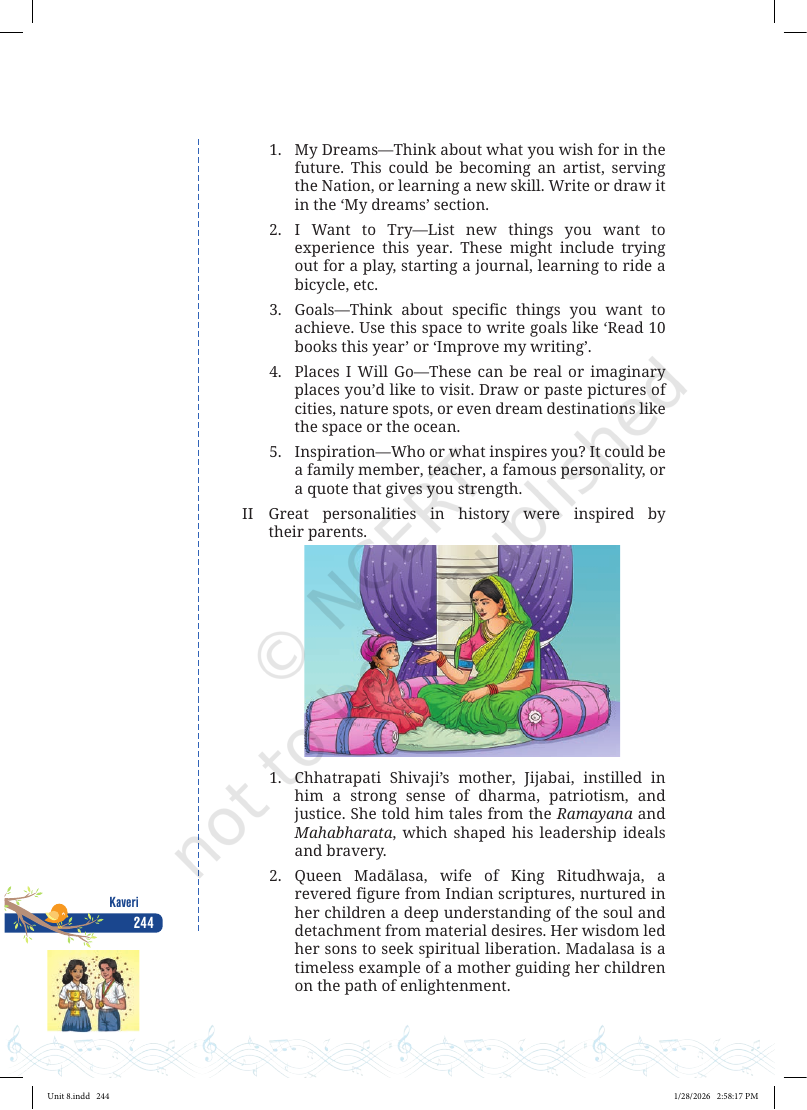 1. My Dreams—Think about what you wish for in the future. This could be becoming an artist, serving the Nation, or learning a new skill. Write or draw it in the 'My dreams' section.

2. I Want to Try—List new things you want to experience this year. These might include trying out for a play, starting a journal, learning to ride a bicycle, etc.

3. Goals—Think about specific things you want to achieve. Use this space to write goals like 'Read 10 books this year' or 'Improve my writing'.

4. Places I Will Go—These can be real or imaginary places you'd like to visit. Draw or paste pictures of cities, nature spots, or even dream destinations like the space or the ocean.

5. Inspiration—Who or what inspires you? It could be a family member, teacher, a famous personality, or a quote that gives you strength.

II Great personalities in history were inspired by their parents.

1. Chhatrapati Shivaji's mother, Jijabai, instilled in him a strong sense of dharma, patriotism, and justice. She told him tales from the Ramayana and Mahabharata, which shaped his leadership ideals and bravery.

2. Queen Madālasa, wife of King Ritudhwaja, a revered figure from Indian scriptures, nurtured in her children a deep understanding of the soul and detachment from material desires. Her wisdom led her sons to seek spiritual liberation. Madalasa is a timeless example of a mother guiding her children on the path of enlightenment.

Kaveri
244

Unit 8.indd 244
1/28/2026 2:58:17 PM

© NCERT not to be republished